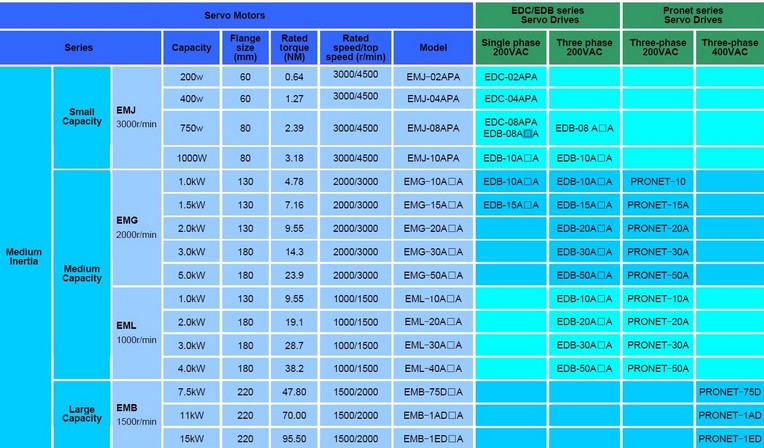 | Servo Motors | | | | | | | | EDC/EDB series Servo Drives | | Pronet series Servo Drives | |
|---|---|---|---|---|---|---|---|---|---|---|---|
| Series | | | Capacity | Flange size (mm) | Rated torque (NM) | Rated speed/top speed (r/min) | Model | Single phase 200VAC | Three phase 200VAC | Three-phase 200VAC | Three-phase 400VAC |
| Medium Inertia | Small Capacity | EMJ 3000r/min | 200w | 60 | 0.64 | 3000/4500 | EMJ-02APA | EDC-02APA | | | |
| | | | 400w | 60 | 1.27 | 3000/4500 | EMJ-04APA | EDC-04APA | | | |
| | | | 750w | 80 | 2.39 | 3000/4500 | EMJ-08APA | EDC-08APA EDB-08A□A | EDB-08 A□A | | |
| | | | 1000W | 80 | 3.18 | 3000/4500 | EMJ-10APA | EDB-10A□A | EDB-10A□A | | |
| | Medium Capacity | EMG 2000r/min | 1.0kW | 130 | 4.78 | 2000/3000 | EMG-10A□A | EDB-10A□A | EDB-10A□A | PRONET-10 | |
| | | | 1.5kW | 130 | 7.16 | 2000/3000 | EMG-15A□A | EDB-15A□A | EDB-15A□A | PRONET-15A | |
| | | | 2.0kW | 130 | 9.55 | 2000/3000 | EMG-20A□A | | EDB-20A□A | PRONET-20A | |
| | | | 3.0kW | 180 | 14.3 | 2000/3000 | EMG-30A□A | | EDB-30A□A | PRONET-30A | |
| | | | 5.0kW | 180 | 23.9 | 2000/3000 | EMG-50A□A | | EDB-50A□A | PRONET-50A | |
| | | EML 1000r/min | 1.0kW | 130 | 9.55 | 1000/1500 | EML-10A□A | | EDB-10A□A | PRONET-10A | |
| | | | 2.0kW | 180 | 19.1 | 1000/1500 | EML-20A□A | | EDB-20A□A | PRONET-20A | |
| | | | 3.0kW | 180 | 28.7 | 1000/1500 | EML-30A□A | | EDB-30A□A | PRONET-30A | |
| | | | 4.0kW | 180 | 38.2 | 1000/1500 | EML-40A□A | | EDB-50A□A | PRONET-50A | |
| | Large Capacity | EMB 1500r/min | 7.5kW | 220 | 47.80 | 1500/2000 | EMB-75D□A | | | | PRONET-75D |
| | | | 11kW | 220 | 70.00 | 1500/2000 | EMB-1AD□A | | | | PRONET-1AD |
| | | | 15kW | 220 | 95.50 | 1500/2000 | EMB-1ED□A | | | | PRONET-1ED |